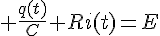 $+\frac{q(t)}{C}+Ri(t)=E$